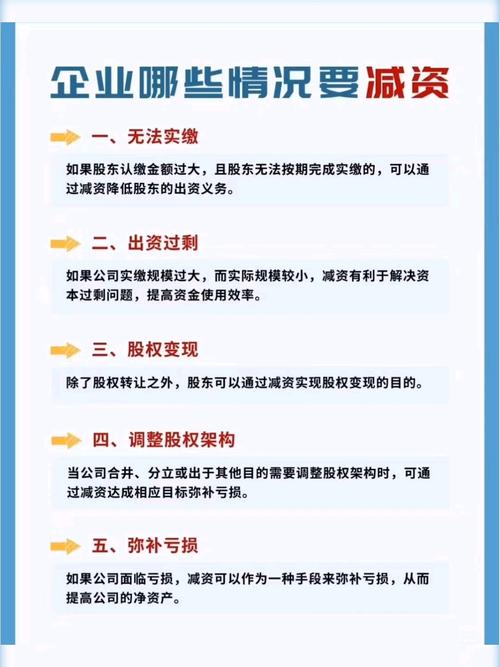 企业哪些情况要减资

一、无法实缴

如果股东认缴金额过大，且股东无法按期完成实缴的，可以通过减资降低股东的出资义务。

二、出资过剩

如果公司实缴规模过大，而实际规模较小，减资有利于解决资本过剩问题，提高资金使用效率。

三、股权变现

除了股权转让之外，股东可以通过减资实现股权变现的目的。

四、调整股权架构

当公司合并、分立或出于其他目的需要调整股权架构时，可通过减资达成相应目标弥补亏损。

五、弥补亏损

如果公司面临亏损，减资可以作为一种手段来弥补亏损，从而提高公司的净资产。